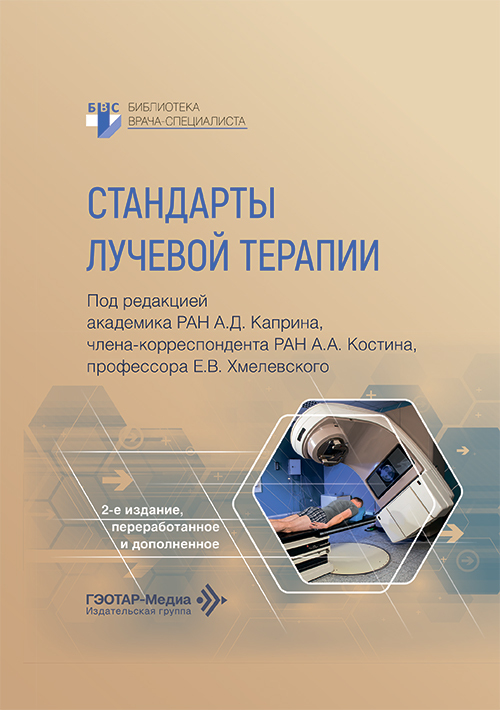 БВС БИБЛИОТЕКА ВРАЧА-СПЕЦИАЛИСТА

СТАНДАРТЫ ЛУЧЕВОЙ ТЕРАПИИ

Под редакцией академика РАН А.Д. Каприна, члена-корреспондента РАН А.А. Костина, профессора Е.В. Хмелевского

2-е издание, переработанное и дополненное

ГЭОТАР-Медиа
Издательская группа